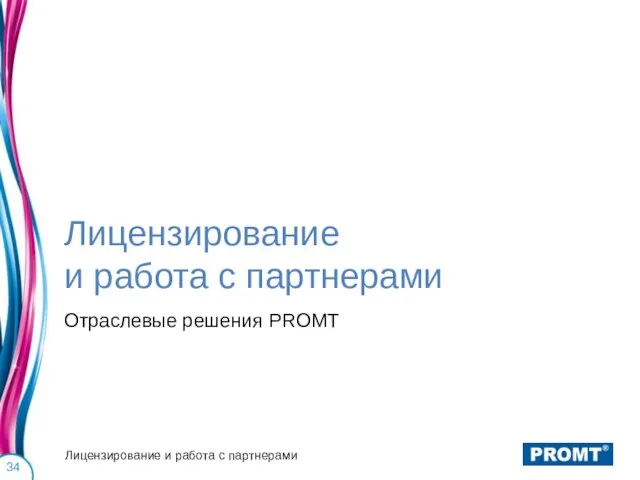 Лицензирование
и работа с партнерами

Отраслевые решения PROMT

Лицензирование и работа с партнерами

34

PROMT®